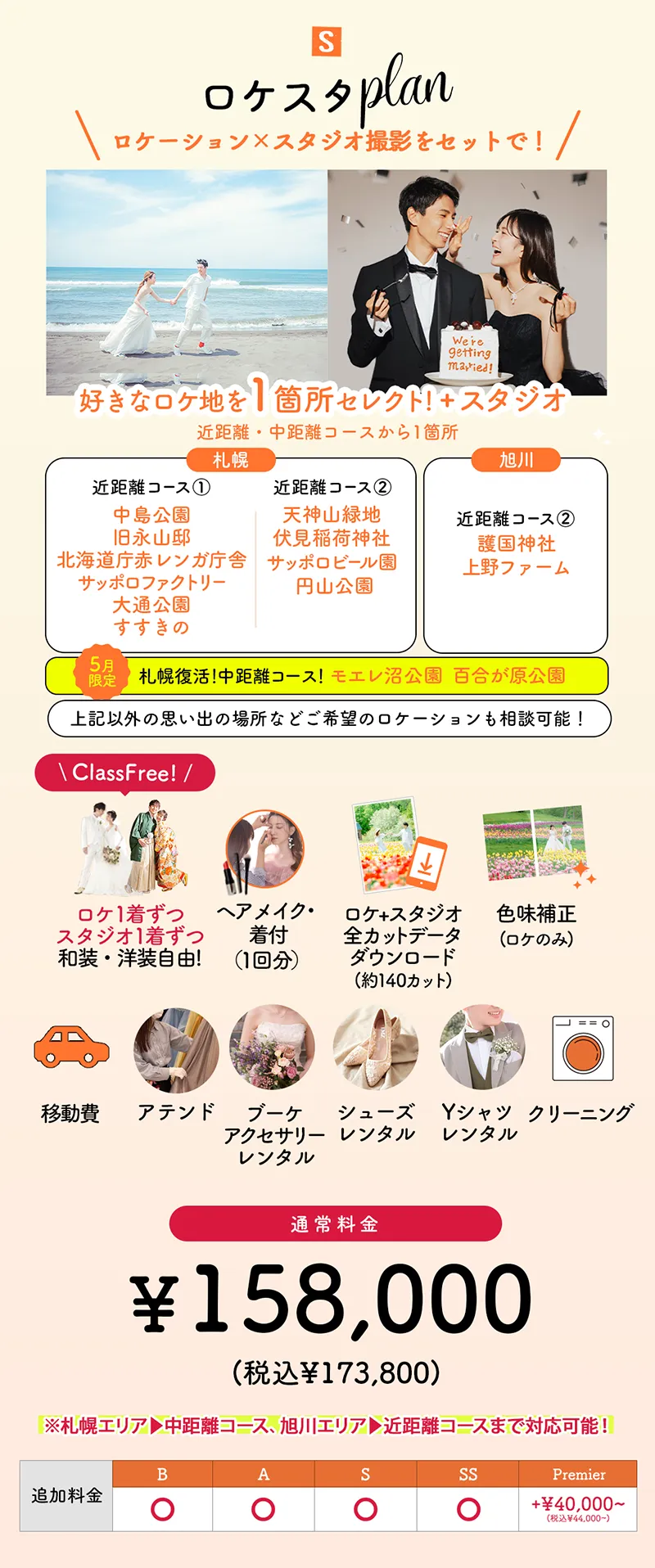 S

ロケスタplan

ロケーション×スタジオ撮影をセットで!

We're getting married!

好きなロケ地を1箇所セレクト!+スタジオ

近距離・中距離コースから1箇所

札幌

近距離コース①
中島公園
旧永山邸
北海道庁赤レンガ庁舎
サッポロファクトリー
大通公園
すすきの

近距離コース②
天神山緑地
伏見稲荷神社
サッポロビール園
円山公園

旭川

近距離コース②
護国神社
上野ファーム

5月限定 札幌復活!中距離コース! モエレ沼公園 百合が原公園

上記以外の思い出の場所などご希望のロケーションも相談可能!

\ ClassFree! /

ロケ1着ずつ
スタジオ1着ずつ
和装・洋装自由!

ヘアメイク・
着付
(1回分)

ロケ+スタジオ
全カットデータ
ダウンロード
(約140カット)

色味補正
(ロケのみ)

移動費

アテンド

ブーケ
アクセサリー
レンタル

シューズ
レンタル

Yシャツ
レンタル

クリーニング

通常料金

¥158,000

(税込¥173,800)

※札幌エリア▶中距離コース、旭川エリア▶近距離コースまで対応可能!

| 追加料金 | B | A | S | SS | Premier |
|---|---|---|---|---|---|
| | ○ | ○ | ○ | ○ | +¥40,000~ (税込¥44,000~) |